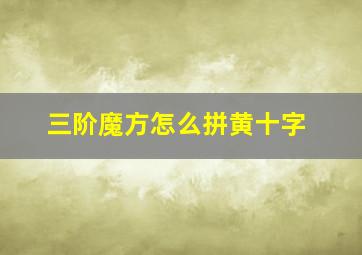 三阶魔方怎么拼黄十字